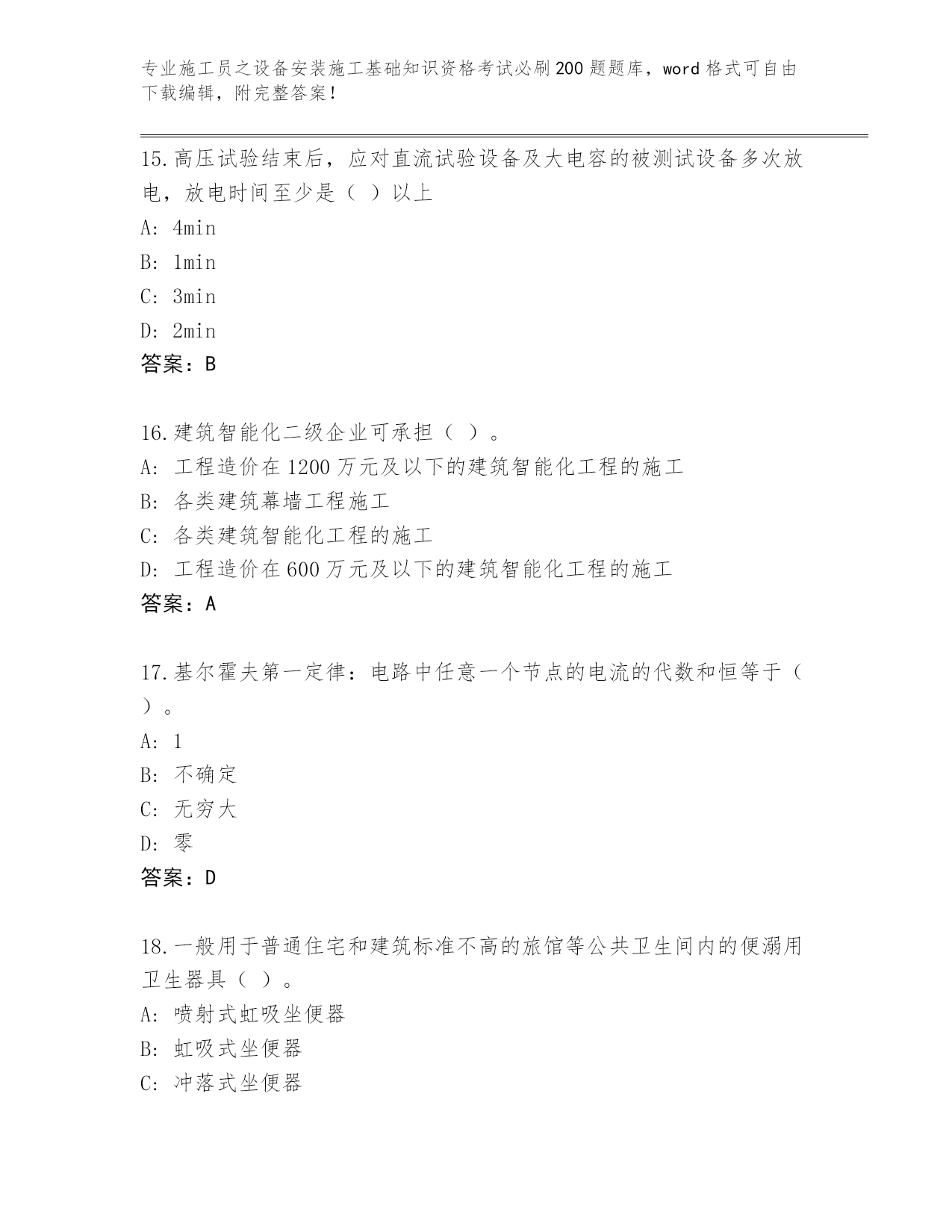 专业施工员之设备安装施工基础知识资格考试必刷200题题库，word格式可自由下载编辑，附完整答案！

15.高压试验结束后，应对直流试验设备及大电容的被测试设备多次放电，放电时间至少是（ ）以上

A: 4min

B: 1min

C: 3min

D: 2min

答案：B

16.建筑智能化二级企业可承担（ ）。

A: 工程造价在1200万元及以下的建筑智能化工程的施工

B: 各类建筑幕墙工程施工

C: 各类建筑智能化工程的施工

D: 工程造价在600万元及以下的建筑智能化工程的施工

答案：A

17.基尔霍夫第一定律：电路中任意一个节点的电流的代数和恒等于（ ）。

A: 1

B: 不确定

C: 无穷大

D: 零

答案：D

18.一般用于普通住宅和建筑标准不高的旅馆等公共卫生间内的便溺用卫生器具（ ）。

A: 喷射式虹吸坐便器

B: 虹吸式坐便器

C: 冲落式坐便器